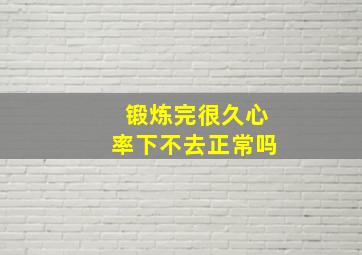 锻炼完很久心率下不去正常吗